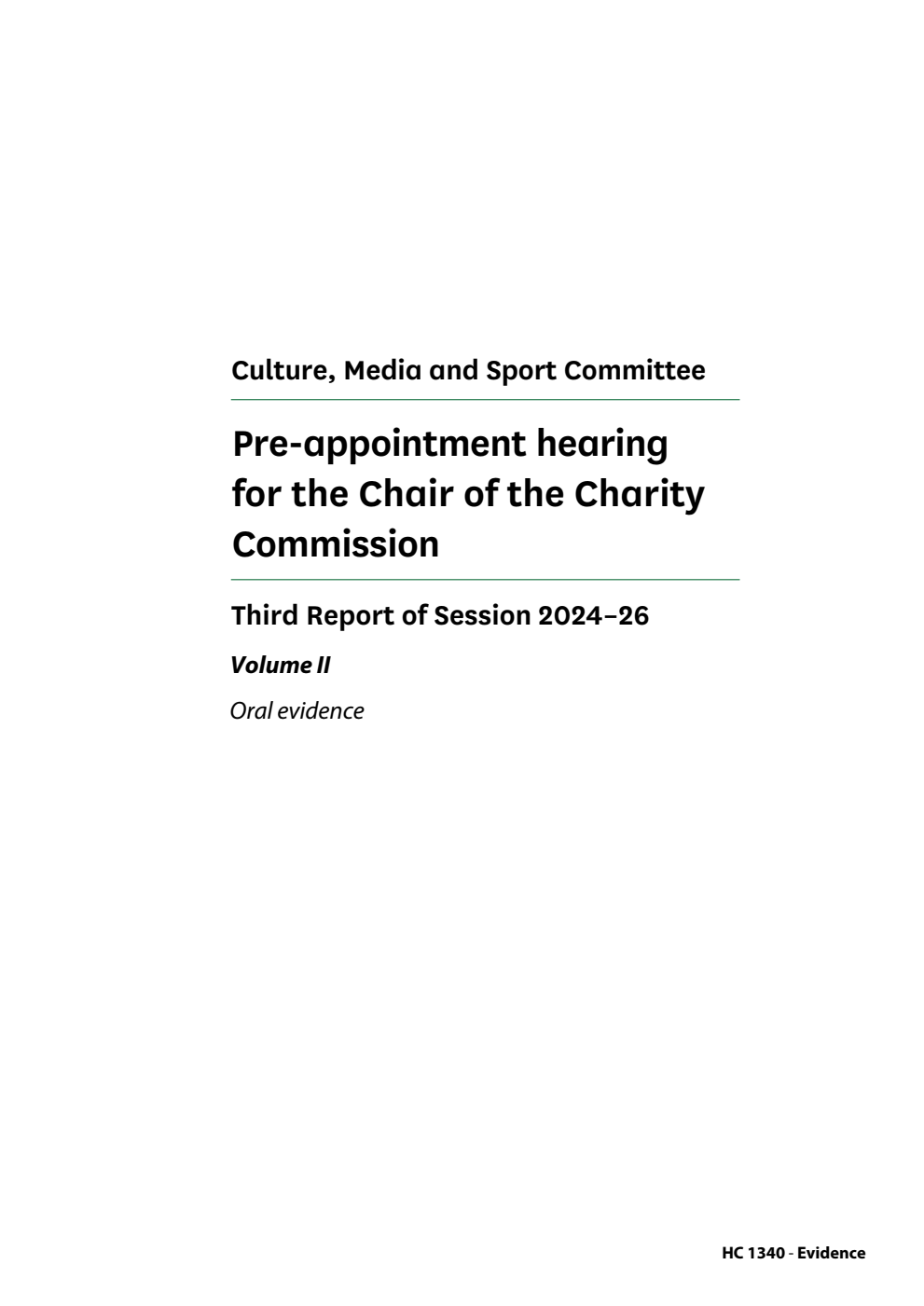 Culture, Media and Sport Committee

Pre-appointment hearing for the Chair of the Charity Commission

Third Report of Session 2024–26

Volume II

Oral evidence

HC 1340 - Evidence